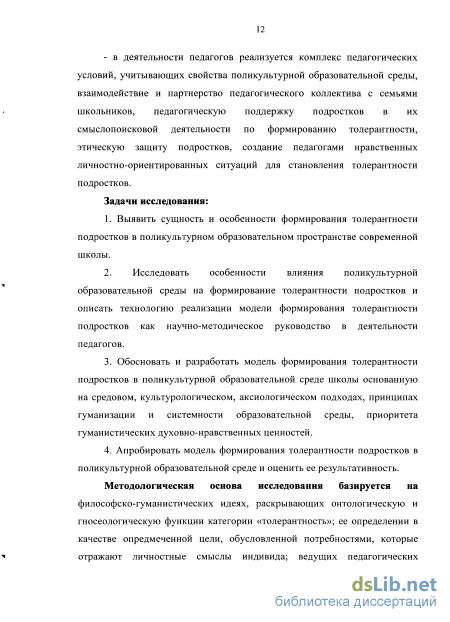 12

- в деятельности педагогов реализуется комплекс педагогических условий, учитывающих свойства поликультурной образовательной среды, взаимодействие и партнерство педагогического коллектива с семьями школьников, педагогическую поддержку подростков в их смыслопоисковой деятельности по формированию толерантности, этическую защиту подростков, создание педагогами нравственных личностно-ориентированных ситуаций для становления толерантности подростков.

Задачи исследования:

1. Выявить сущность и особенности формирования толерантности подростков в поликультурном образовательном пространстве современной школы.

2. Исследовать особенности влияния поликультурной образовательной среды на формирование толерантности подростков и описать технологию реализации модели формирования толерантности подростков как научно-методическое руководство в деятельности педагогов.

3. Обосновать и разработать модель формирования толерантности подростков в поликультурной образовательной среде школы основанную на средовом, культурологическом, аксиологическом подходах, принципах гуманизации и системности образовательной среды, приоритета гуманистических духовно-нравственных ценностей.

4. Апробировать модель формирования толерантности подростков в поликультурной образовательной среде и оценить ее результативность.

Методологическая основа исследования базируется на философско-гуманистических идеях, раскрывающих онтологическую и гносеологическую функции категории «толерантность»; ее определении в качестве опредмеченной цели, обусловленной потребностями, которые отражают личностные смыслы индивида; ведущих педагогических

dsLib.net
библиотека диссертаций